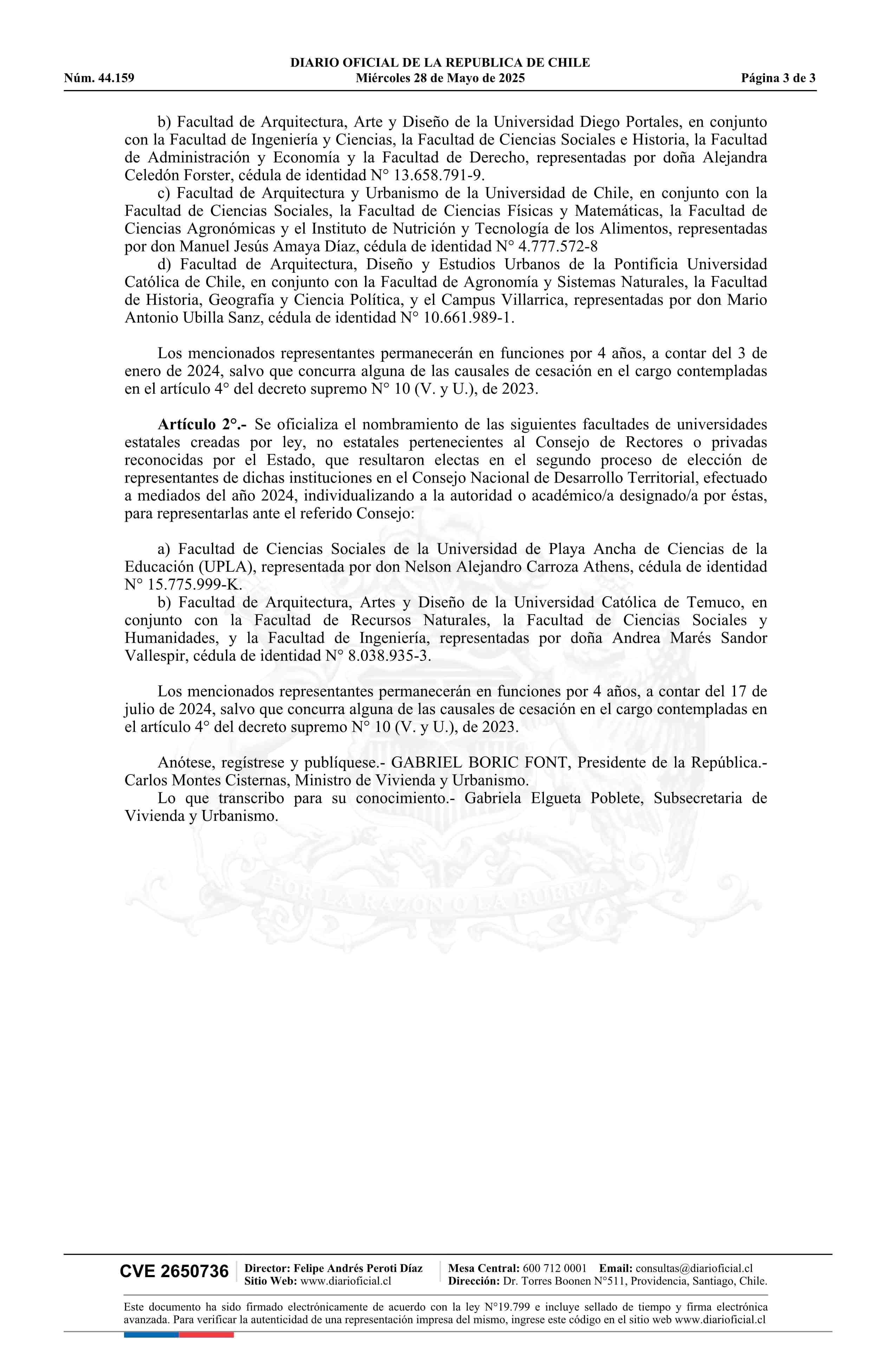 DIARIO OFICIAL DE LA REPUBLICA DE CHILE
Núm. 44.159 Miércoles 28 de Mayo de 2025 Página 3 de 3

b) Facultad de Arquitectura, Arte y Diseño de la Universidad Diego Portales, en conjunto con la Facultad de Ingeniería y Ciencias, la Facultad de Ciencias Sociales e Historia, la Facultad de Administración y Economía y la Facultad de Derecho, representadas por doña Alejandra Celedón Forster, cédula de identidad N° 13.658.791-9.
c) Facultad de Arquitectura y Urbanismo de la Universidad de Chile, en conjunto con la Facultad de Ciencias Sociales, la Facultad de Ciencias Físicas y Matemáticas, la Facultad de Ciencias Agronómicas y el Instituto de Nutrición y Tecnología de los Alimentos, representadas por don Manuel Jesús Amaya Díaz, cédula de identidad N° 4.777.572-8
d) Facultad de Arquitectura, Diseño y Estudios Urbanos de la Pontificia Universidad Católica de Chile, en conjunto con la Facultad de Agronomía y Sistemas Naturales, la Facultad de Historia, Geografía y Ciencia Política, y el Campus Villarrica, representadas por don Mario Antonio Ubilla Sanz, cédula de identidad N° 10.661.989-1.

Los mencionados representantes permanecerán en funciones por 4 años, a contar del 3 de enero de 2024, salvo que concurra alguna de las causales de cesación en el cargo contempladas en el artículo 4° del decreto supremo N° 10 (V. y U.), de 2023.

Artículo 2°.- Se oficializa el nombramiento de las siguientes facultades de universidades estatales creadas por ley, no estatales pertenecientes al Consejo de Rectores o privadas reconocidas por el Estado, que resultaron electas en el segundo proceso de elección de representantes de dichas instituciones en el Consejo Nacional de Desarrollo Territorial, efectuado a mediados del año 2024, individualizando a la autoridad o académico/a designado/a por éstas, para representarlas ante el referido Consejo:

a) Facultad de Ciencias Sociales de la Universidad de Playa Ancha de Ciencias de la Educación (UPLA), representada por don Nelson Alejandro Carroza Athens, cédula de identidad N° 15.775.999-K.
b) Facultad de Arquitectura, Artes y Diseño de la Universidad Católica de Temuco, en conjunto con la Facultad de Recursos Naturales, la Facultad de Ciencias Sociales y Humanidades, y la Facultad de Ingeniería, representadas por doña Andrea Marés Sandor Vallespir, cédula de identidad N° 8.038.935-3.

Los mencionados representantes permanecerán en funciones por 4 años, a contar del 17 de julio de 2024, salvo que concurra alguna de las causales de cesación en el cargo contempladas en el artículo 4° del decreto supremo N° 10 (V. y U.), de 2023.

Anótese, regístrese y publíquese.- GABRIEL BORIC FONT, Presidente de la República.- Carlos Montes Cisternas, Ministro de Vivienda y Urbanismo.
Lo que transcribo para su conocimiento.- Gabriela Elgueta Poblete, Subsecretaria de Vivienda y Urbanismo.

POR LA RAZON O LA FUERZA

CVE 2650736 Director: Felipe Andrés Peroti Díaz Sitio Web: www.diarioficial.cl Mesa Central: 600 712 0001 Email: consultas@diarioficial.cl Dirección: Dr. Torres Boonen N°511, Providencia, Santiago, Chile.

Este documento ha sido firmado electrónicamente de acuerdo con la ley N°19.799 e incluye sellado de tiempo y firma electrónica avanzada. Para verificar la autenticidad de una representación impresa del mismo, ingrese este código en el sitio web www.diarioficial.cl